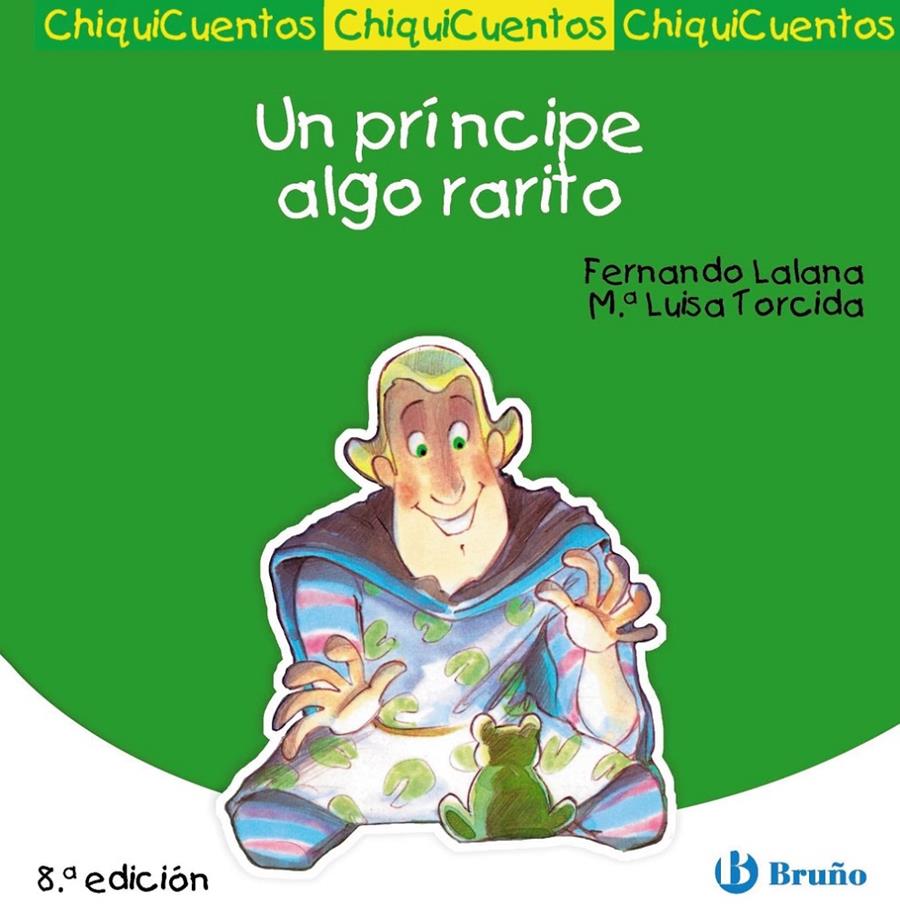 ChiquiCuentos ChiquiCuentos ChiquiCuentos

Un príncipe algo rarito

Fernando Lalana
M.ª Luisa Torcida

8.ª edición

Bruño